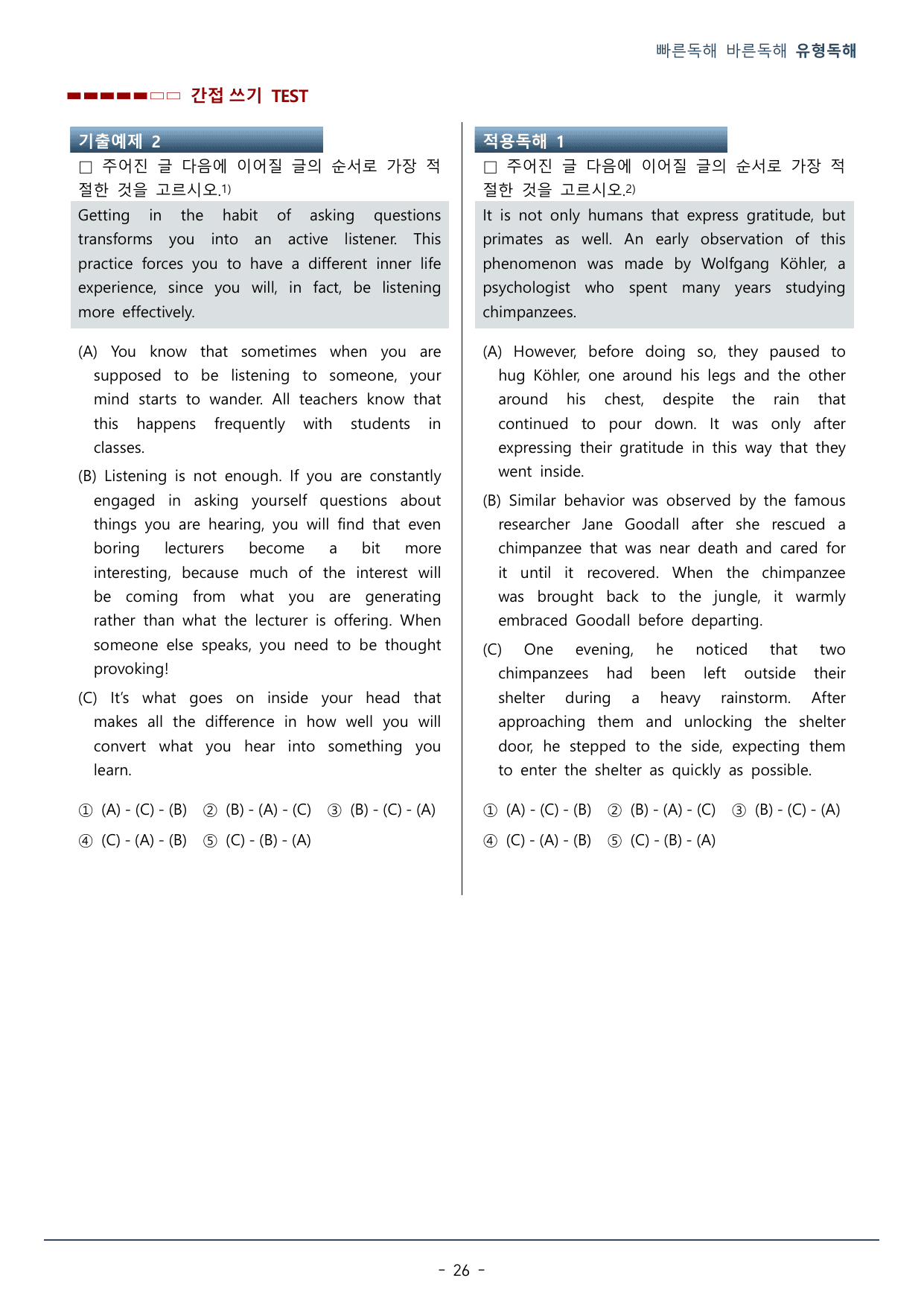 빠른독해 바른독해 유형독해

■■■■■□□ 간접 쓰기 TEST

기출예제 2

☐ 주어진 글 다음에 이어질 글의 순서로 가장 적절한 것을 고르시오.$^{1)}$

Getting in the habit of asking questions transforms you into an active listener. This practice forces you to have a different inner life experience, since you will, in fact, be listening more effectively.

(A) You know that sometimes when you are supposed to be listening to someone, your mind starts to wander. All teachers know that this happens frequently with students in classes.

(B) Listening is not enough. If you are constantly engaged in asking yourself questions about things you are hearing, you will find that even boring lecturers become a bit more interesting, because much of the interest will be coming from what you are generating rather than what the lecturer is offering. When someone else speaks, you need to be thought provoking!

(C) It's what goes on inside your head that makes all the difference in how well you will convert what you hear into something you learn.

① (A) - (C) - (B) ② (B) - (A) - (C) ③ (B) - (C) - (A)
④ (C) - (A) - (B) ⑤ (C) - (B) - (A)

적용독해 1

☐ 주어진 글 다음에 이어질 글의 순서로 가장 적절한 것을 고르시오.$^{2)}$

It is not only humans that express gratitude, but primates as well. An early observation of this phenomenon was made by Wolfgang Köhler, a psychologist who spent many years studying chimpanzees.

(A) However, before doing so, they paused to hug Köhler, one around his legs and the other around his chest, despite the rain that continued to pour down. It was only after expressing their gratitude in this way that they went inside.

(B) Similar behavior was observed by the famous researcher Jane Goodall after she rescued a chimpanzee that was near death and cared for it until it recovered. When the chimpanzee was brought back to the jungle, it warmly embraced Goodall before departing.

(C) One evening, he noticed that two chimpanzees had been left outside their shelter during a heavy rainstorm. After approaching them and unlocking the shelter door, he stepped to the side, expecting them to enter the shelter as quickly as possible.

① (A) - (C) - (B) ② (B) - (A) - (C) ③ (B) - (C) - (A)
④ (C) - (A) - (B) ⑤ (C) - (B) - (A)

- 26 -